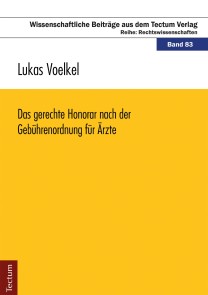 Wissenschaftliche Beiträge aus dem Tectum Verlag
Reihe: Rechtswissenschaften

Band 83

Lukas Voelkel

Das gerechte Honorar nach der Gebührenordnung für Ärzte

Tectum